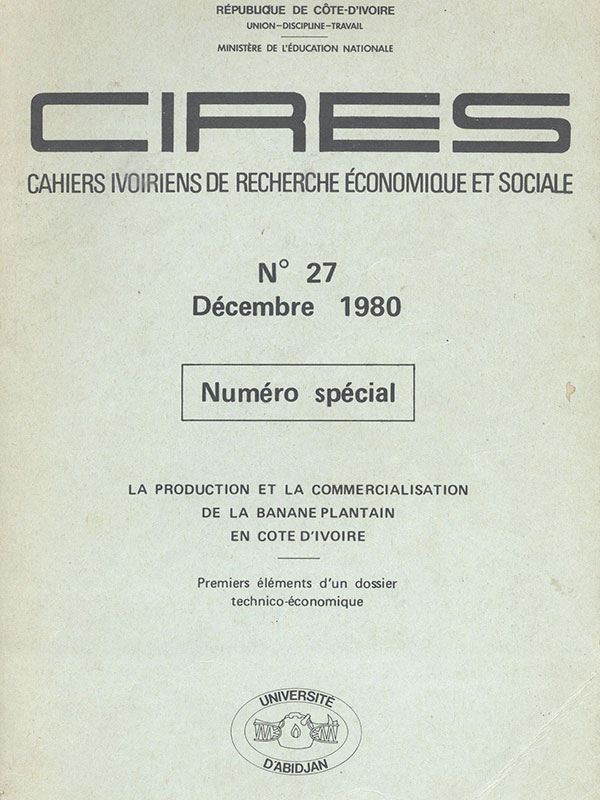 RÉPUBLIQUE DE CÔTE-D'IVOIRE
UNION–DISCIPLINE–TRAVAIL

MINISTÈRE DE L'ÉDUCATION NATIONALE

CIRES

CAHIERS IVOIRIENS DE RECHERCHE ÉCONOMIQUE ET SOCIALE

N° 27
Décembre 1980

Numéro spécial

LA PRODUCTION ET LA COMMERCIALISATION
DE LA BANANE PLANTAIN
EN COTE D'IVOIRE

Premiers éléments d'un dossier technico-économique

UNIVERSITÉ
D'ABIDJAN